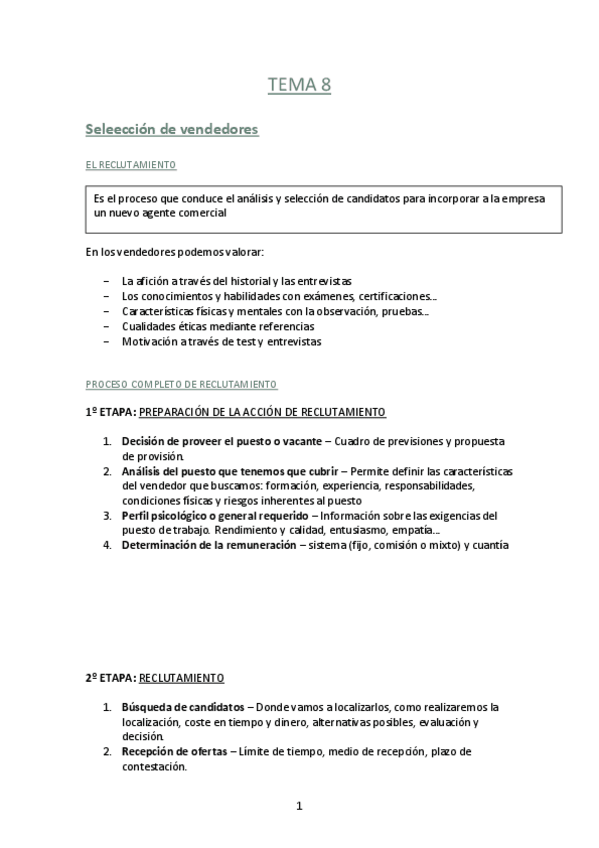 TEMA 8

Seleección de vendedores

EL RECLUTAMIENTO

Es el proceso que conduce el análisis y selección de candidatos para incorporar a la empresa un nuevo agente comercial

En los vendedores podemos valorar:

– La afición a través del historial y las entrevistas
– Los conocimientos y habilidades con exámenes, certificaciones…
– Características físicas y mentales con la observación, pruebas…
– Cualidades éticas mediante referencias
– Motivación a través de test y entrevistas

PROCESO COMPLETO DE RECLUTAMIENTO

1º ETAPA: PREPARACIÓN DE LA ACCIÓN DE RECLUTAMIENTO

1. Decisión de proveer el puesto o vacante – Cuadro de previsiones y propuesta de provisión.
2. Análisis del puesto que tenemos que cubrir – Permite definir las características del vendedor que buscamos: formación, experiencia, responsabilidades, condiciones físicas y riesgos inherentes al puesto
3. Perfil psicológico o general requerido – Información sobre las exigencias del puesto de trabajo. Rendimiento y calidad, entusiasmo, empatía…
4. Determinación de la remuneración – sistema (fijo, comisión o mixto) y cuantía

2º ETAPA: RECLUTAMIENTO

1. Búsqueda de candidatos – Donde vamos a localizarlos, como realizaremos la localización, coste en tiempo y dinero, alternativas posibles, evaluación y decisión.
2. Recepción de ofertas – Límite de tiempo, medio de recepción, plazo de contestación.

1